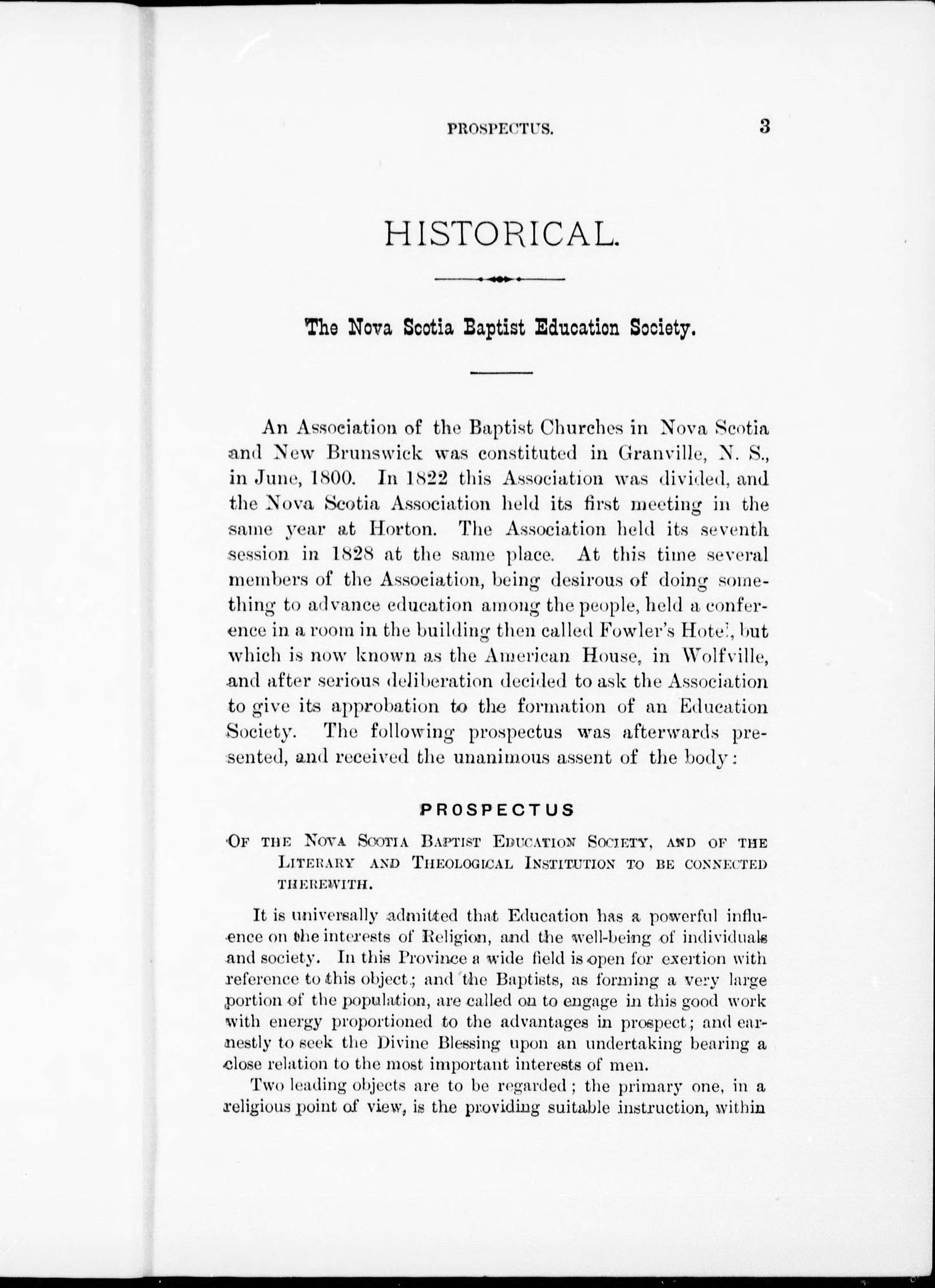 PROSPECTUS. 3

HISTORICAL.

The Nova Scotia Baptist Education Society.

An Association of the Baptist Churches in Nova Scotia and New Brunswick was constituted in Granville, N. S., in June, 1800. In 1822 this Association was divided, and the Nova Scotia Association held its first meeting in the same year at Horton. The Association held its seventh session in 1828 at the same place. At this time several members of the Association, being desirous of doing something to advance education among the people, held a conference in a room in the building then called Fowler's Hotel, but which is now known as the American House, in Wolfville, and after serious deliberation decided to ask the Association to give its approbation to the formation of an Education Society. The following prospectus was afterwards presented, and received the unanimous assent of the body:

PROSPECTUS

Of the Nova Scotia Baptist Education Society, and of the Literary and Theological Institution to be connected therewith.

It is universally admitted that Education has a powerful influence on the interests of Religion, and the well-being of individuals and society. In this Province a wide field is open for exertion with reference to this object; and the Baptists, as forming a very large portion of the population, are called on to engage in this good work with energy proportioned to the advantages in prospect; and earnestly to seek the Divine Blessing upon an undertaking bearing a close relation to the most important interests of men.

Two leading objects are to be regarded; the primary one, in a religious point of view, is the providing suitable instruction, within